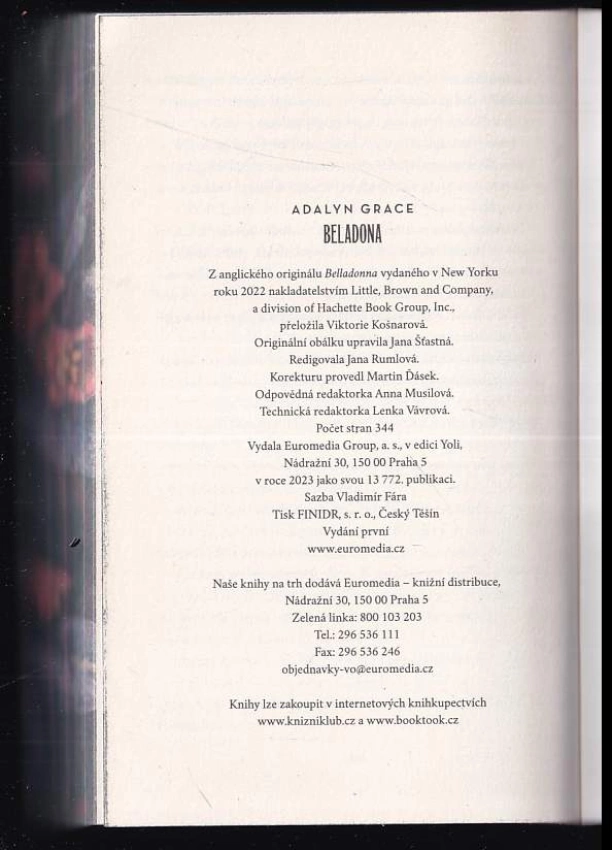 ADALYN GRACE
BELADONA

Z anglického originálu Belladonna vydaného v New Yorku roku 2022 nakladatelstvím Little, Brown and Company, a division of Hachette Book Group, Inc., přeložila Viktorie Košnarová.
Originální obálku upravila Jana Šťastná.
Redigovala Jana Rumlová.
Korekturu provedl Martin Dásek.
Odpovědná redaktorka Anna Musilová.
Technická redaktorka Lenka Vávrová.
Počet stran 344
Vydala Euromedia Group, a. s., v edici Yoli, Nádražní 30, 150 00 Praha 5
v roce 2023 jako svou 13 772. publikaci.
Sazba Vladimír Fára
Tisk FINIDR, s. r. o., Český Těšín
Vydání první
www.euromedia.cz

Naše knihy na trh dodává Euromedia – knižní distribuce, Nádražní 30, 150 00 Praha 5
Zelená linka: 800 103 203
Tel.: 296 536 111
Fax: 296 536 246
objednavky-vo@euromedia.cz

Knihy lze zakoupit v internetových knihkupectvích www.knizniklub.cz a www.booktook.cz